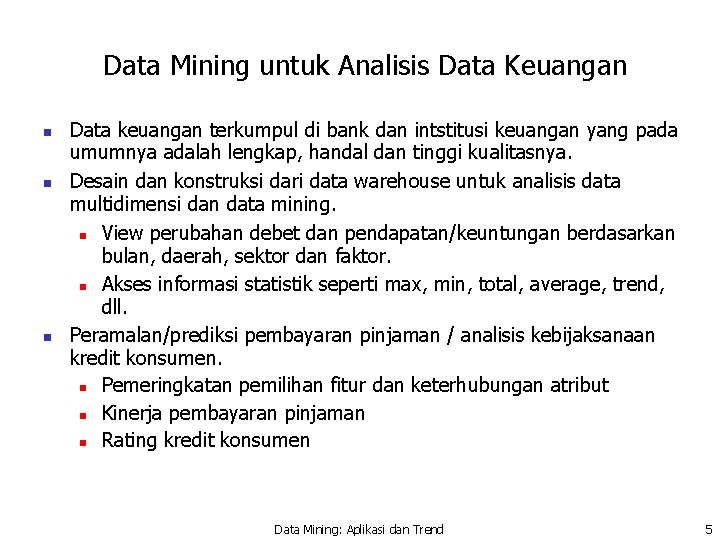 Data Mining untuk Analisis Data Keuangan

• Data keuangan terkumpul di bank dan intstitusi keuangan yang pada umumnya adalah lengkap, handal dan tinggi kualitasnya.
• Desain dan konstruksi dari data warehouse untuk analisis data multidimensi dan data mining.
• View perubahan debet dan pendapatan/keuntungan berdasarkan bulan, daerah, sektor dan faktor.
• Akses informasi statistik seperti max, min, total, average, trend, dll.
• Peramalan/prediksi pembayaran pinjaman / analisis kebijaksanaan kredit konsumen.
• Pemeringkatan pemilihan fitur dan keterhubungan atribut
• Kinerja pembayaran pinjaman
• Rating kredit konsumen

Data Mining: Aplikasi dan Trend
5